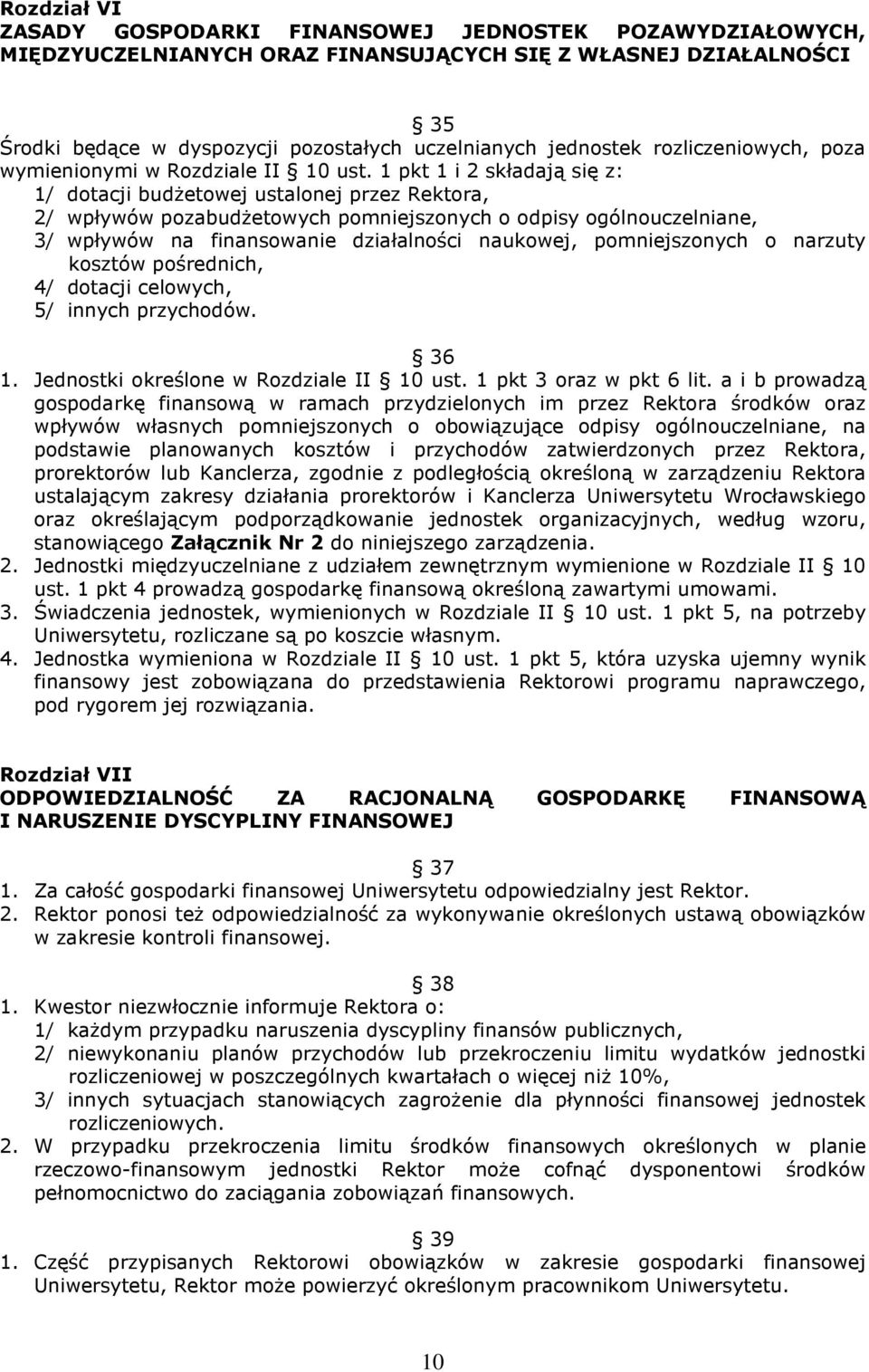 Rozdział VI
ZASADY GOSPODARKI FINANSOWEJ JEDNOSTEK POZAWYDZIAŁOWYCH, MIĘDZYUCZELNIANYCH ORAZ FINANSUJĄCYCH SIĘ Z WŁASNEJ DZIAŁALNOŚCI

§ 35
Środki będące w dyspozycji pozostałych uczelnianych jednostek rozliczeniowych, poza wymienionymi w Rozdziale II § 10 ust. 1 pkt 1 i 2 składają się z:
1/ dotacji budżetowej ustalonej przez Rektora,
2/ wpływów pozabudżetowych pomniejszonych o odpisy ogólnouczelniane,
3/ wpływów na finansowanie działalności naukowej, pomniejszonych o narzuty kosztów pośrednich,
4/ dotacji celowych,
5/ innych przychodów.

§ 36
1. Jednostki określone w Rozdziale II § 10 ust. 1 pkt 3 oraz w pkt 6 lit. a i b prowadzą gospodarkę finansową w ramach przydzielonych im przez Rektora środków oraz wpływów własnych pomniejszonych o obowiązujące odpisy ogólnouczelniane, na podstawie planowanych kosztów i przychodów zatwierdzonych przez Rektora, prorektorów lub Kanclerza, zgodnie z podległością określoną w zarządzeniu Rektora ustalającym zakresy działania prorektorów i Kanclerza Uniwersytetu Wrocławskiego oraz określającym podporządkowanie jednostek organizacyjnych, według wzoru, stanowiącego Załącznik Nr 2 do niniejszego zarządzenia.
2. Jednostki międzyuczelniane z udziałem zewnętrznym wymienione w Rozdziale II § 10 ust. 1 pkt 4 prowadzą gospodarkę finansową określoną zawartymi umowami.
3. Świadczenia jednostek, wymienionych w Rozdziale II § 10 ust. 1 pkt 5, na potrzeby Uniwersytetu, rozliczane są po koszcie własnym.
4. Jednostka wymieniona w Rozdziale II § 10 ust. 1 pkt 5, która uzyska ujemny wynik finansowy jest zobowiązana do przedstawienia Rektorowi programu naprawczego, pod rygorem jej rozwiązania.

Rozdział VII
ODPOWIEDZIALNOŚĆ ZA RACJONALNĄ GOSPODARKĘ FINANSOWĄ I NARUSZENIE DYSCYPLINY FINANSOWEJ

§ 37
1. Za całość gospodarki finansowej Uniwersytetu odpowiedzialny jest Rektor.
2. Rektor ponosi też odpowiedzialność za wykonywanie określonych ustawą obowiązków w zakresie kontroli finansowej.

§ 38
1. Kwestor niezwłocznie informuje Rektora o:
1/ każdym przypadku naruszenia dyscypliny finansów publicznych,
2/ niewykonaniu planów przychodów lub przekroczeniu limitu wydatków jednostki rozliczeniowej w poszczególnych kwartałach o więcej niż 10%,
3/ innych sytuacjach stanowiących zagrożenie dla płynności finansowej jednostek rozliczeniowych.
2. W przypadku przekroczenia limitu środków finansowych określonych w planie rzeczowo-finansowym jednostki Rektor może cofnąć dysponentowi środków pełnomocnictwo do zaciągania zobowiązań finansowych.

§ 39
1. Część przypisanych Rektorowi obowiązków w zakresie gospodarki finansowej Uniwersytetu, Rektor może powierzyć określonym pracownikom Uniwersytetu.

10